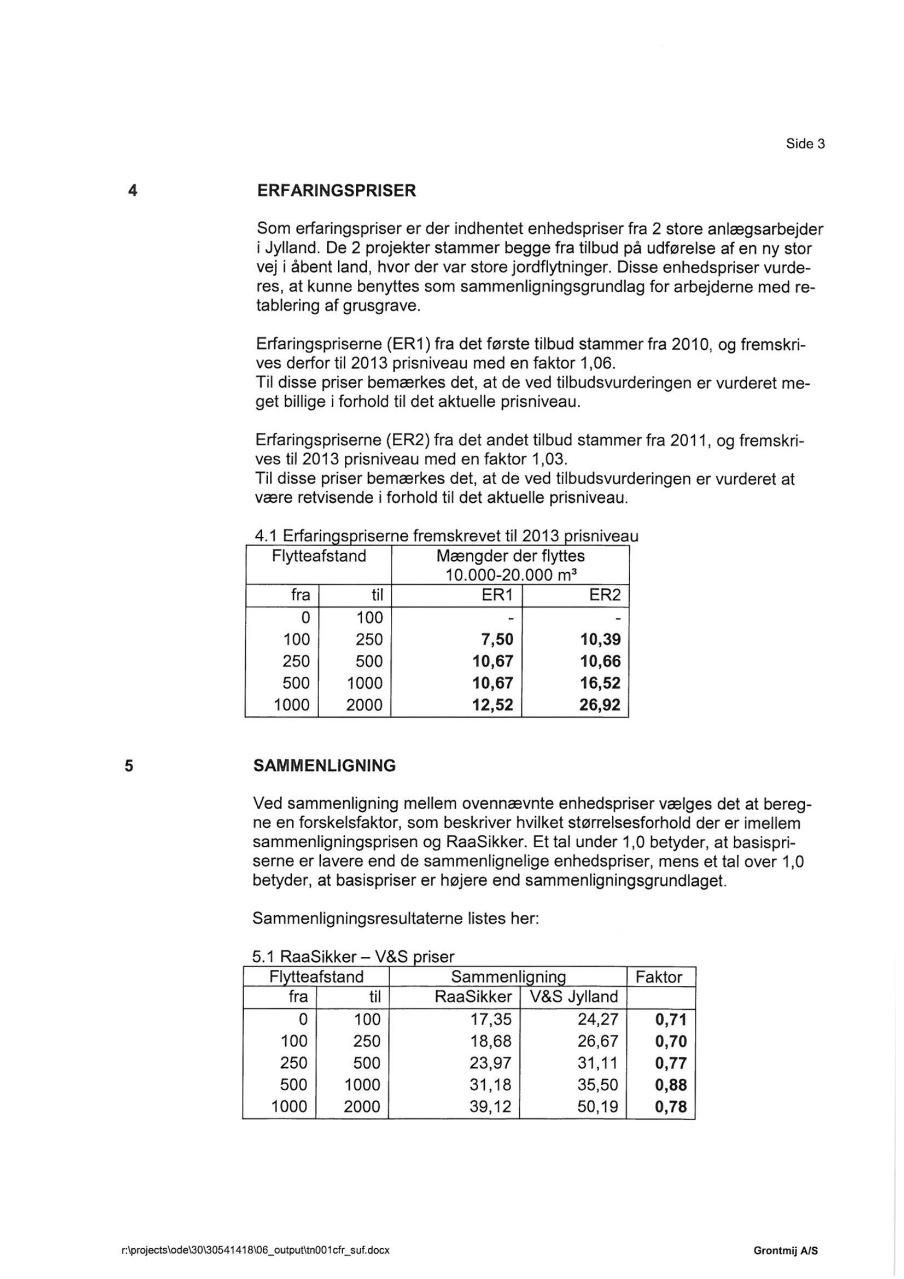 Side 3

4 ERFARINGSPRISER

Som erfaringspriser er der indhentet enhedspriser fra 2 store anlægsarbejder i Jylland. De 2 projekter stammer begge fra tilbud på udførelse af en ny stor vej i åbent land, hvor der var store jordflytninger. Disse enhedspriser vurderes, at kunne benyttes som sammenligningsgrundlag for arbejderne med retablering af grusgrave.

Erfaringspriserne (ER1) fra det første tilbud stammer fra 2010, og fremskrives derfor til 2013 prisniveau med en faktor 1,06.
Til disse priser bemærkes det, at de ved tilbudsvurderingen er vurderet meget billige i forhold til det aktuelle prisniveau.

Erfaringspriserne (ER2) fra det andet tilbud stammer fra 2011, og fremskrives til 2013 prisniveau med en faktor 1,03.
Til disse priser bemærkes det, at de ved tilbudsvurderingen er vurderet at være retvisende i forhold til det aktuelle prisniveau.

4.1 Erfaringspriserne fremskrevet til 2013 prisniveau

| Flytteafstand | | Mængder der flyttes 10.000-20.000 m³ | |
|---|---|---|---|
| fra | til | ER1 | ER2 |
| 0 | 100 | - | - |
| 100 | 250 | 7,50 | 10,39 |
| 250 | 500 | 10,67 | 10,66 |
| 500 | 1000 | 10,67 | 16,52 |
| 1000 | 2000 | 12,52 | 26,92 |

5 SAMMENLIGNING

Ved sammenligning mellem ovennævnte enhedspriser vælges det at beregne en forskelsfaktor, som beskriver hvilket størrelsesforhold der er imellem sammenligningsprisen og RaaSikker. Et tal under 1,0 betyder, at basispriserne er lavere end de sammenlignelige enhedspriser, mens et tal over 1,0 betyder, at basispriser er højere end sammenligningsgrundlaget.

Sammenligningsresultaterne listes her:

5.1 RaaSikker – V&S priser

| Flytteafstand | | Sammenligning | | Faktor |
|---|---|---|---|---|
| fra | til | RaaSikker | V&S Jylland | |
| 0 | 100 | 17,35 | 24,27 | 0,71 |
| 100 | 250 | 18,68 | 26,67 | 0,70 |
| 250 | 500 | 23,97 | 31,11 | 0,77 |
| 500 | 1000 | 31,18 | 35,50 | 0,88 |
| 1000 | 2000 | 39,12 | 50,19 | 0,78 |

r:\projects\ode\30\30541418\06_output\tn001cfr_suf.docx Grontmij A/S